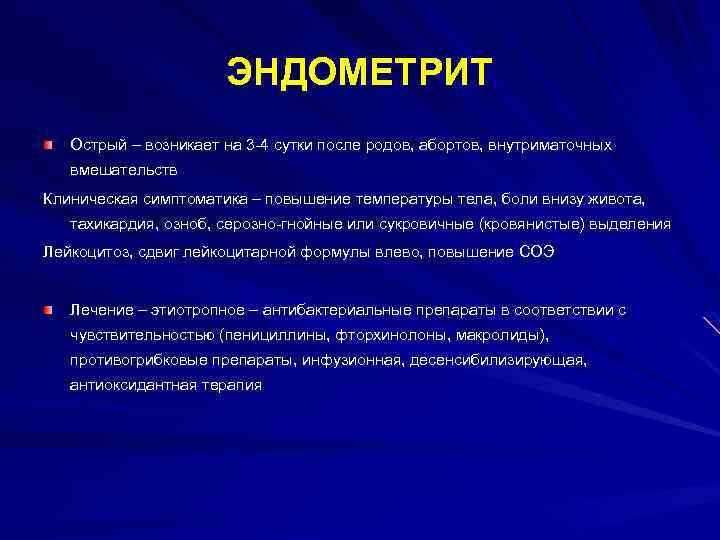 ЭНДОМЕТРИТ

Острый – возникает на 3-4 сутки после родов, абортов, внутриматочных вмешательств

Клиническая симптоматика – повышение температуры тела, боли внизу живота, тахикардия, озноб, серозно-гнойные или сукровичные (кровянистые) выделения

Лейкоцитоз, сдвиг лейкоцитарной формулы влево, повышение СОЭ

Лечение – этиотропное – антибактериальные препараты в соответствии с чувствительностью (пенициллины, фторхинолоны, макролиды), противогрибковые препараты, инфузионная, десенсибилизирующая, антиоксидантная терапия